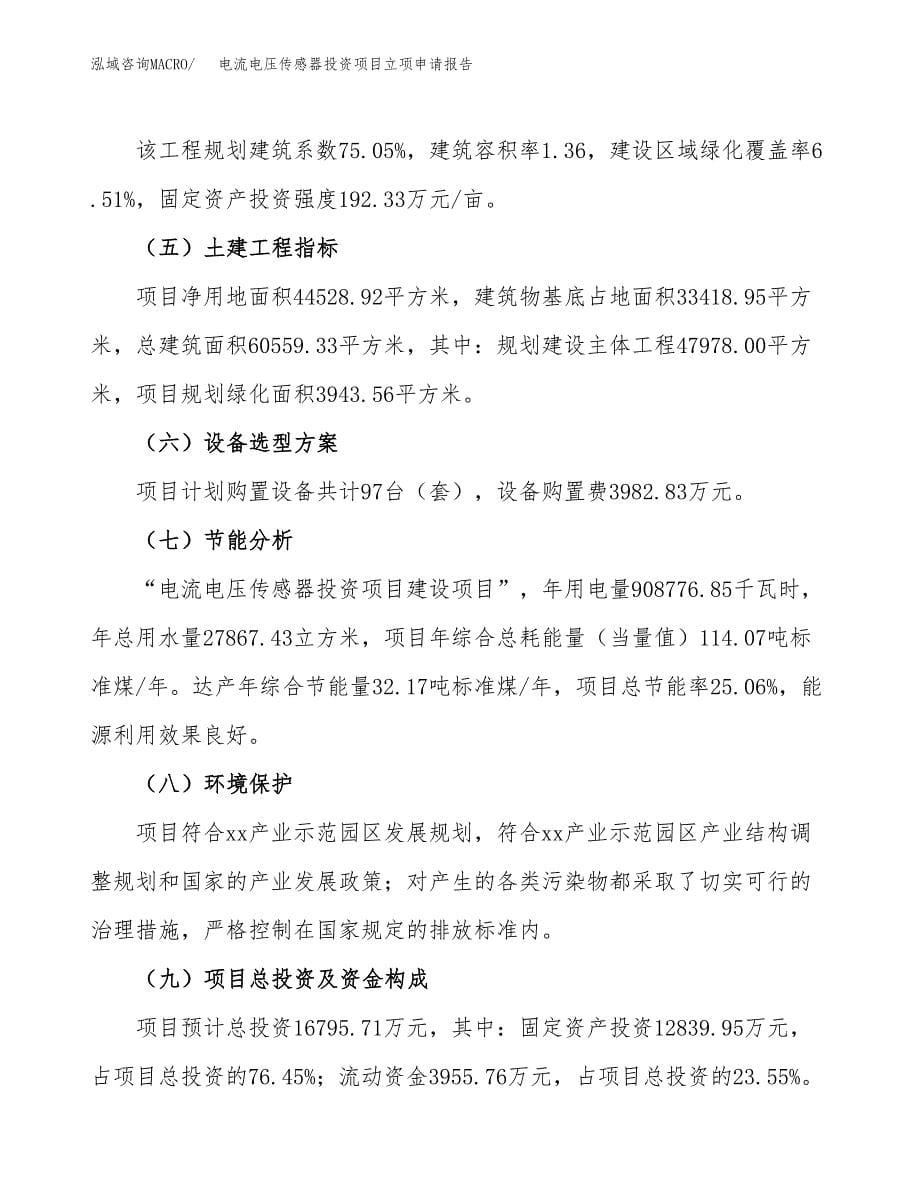 泓域咨询MACRO/　电流电压传感器投资项目立项申请报告

该工程规划建筑系数75.05%，建筑容积率1.36，建设区域绿化覆盖率6.51%，固定资产投资强度192.33万元/亩。

（五）土建工程指标

项目净用地面积44528.92平方米，建筑物基底占地面积33418.95平方米，总建筑面积60559.33平方米，其中：规划建设主体工程47978.00平方米，项目规划绿化面积3943.56平方米。

（六）设备选型方案

项目计划购置设备共计97台（套），设备购置费3982.83万元。

（七）节能分析

“电流电压传感器投资项目建设项目”，年用电量908776.85千瓦时，年总用水量27867.43立方米，项目年综合总耗能量（当量值）114.07吨标准煤/年。达产年综合节能量32.17吨标准煤/年，项目总节能率25.06%，能源利用效果良好。

（八）环境保护

项目符合xx产业示范园区发展规划，符合xx产业示范园区产业结构调整规划和国家的产业发展政策；对产生的各类污染物都采取了切实可行的治理措施，严格控制在国家规定的排放标准内。

（九）项目总投资及资金构成

项目预计总投资16795.71万元，其中：固定资产投资12839.95万元，占项目总投资的76.45%；流动资金3955.76万元，占项目总投资的23.55%。